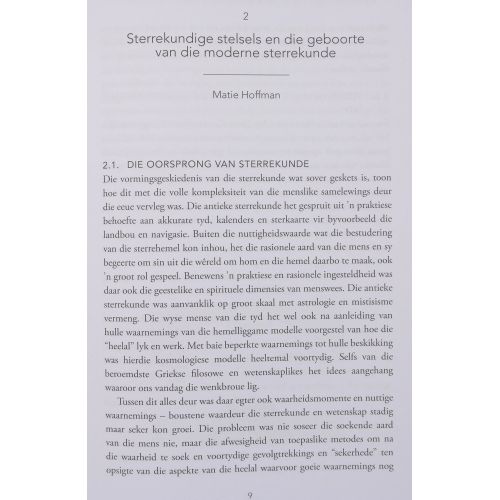 2

Sterrekundige stelsels en die geboorte van die moderne sterrekunde

Matie Hoffman

2.1. DIE OORSPRONG VAN STERREKUNDE

Die vormingsgeskiedenis van die sterrekunde wat sover geskets is, toon hoe dit met die volle kompleksiteit van die menslike samelewings deur die eeue vervleg was. Die antieke sterrekunde het gespruit uit 'n praktiese behoefte aan akkurate tyd, kalenders en sterkaarte vir byvoorbeeld die landbou en navigasie. Buiten die nuttigheidswaarde wat die bestudering van die sterrehemel kon inhou, het die rasionele aard van die mens en sy begeerte om sin uit die wêreld om hom en die hemel daarbo te maak, ook 'n groot rol gespeel. Benewens 'n praktiese en rasionele ingesteldheid was daar ook die geestelike en spirituele dimensies van menswees. Die antieke sterrekunde was aanvanklik op groot skaal met astrologie en mistisisme vermeng. Die wyse mense van die tyd het wel ook na aanleiding van hulle waarnemings van die hemelliggame modelle voorgestel van hoe die "heelal" lyk en werk. Met baie beperkte waarnemings tot hulle beskikking was hierdie kosmologiese modelle heeltemal voortydig. Selfs van die beroemdste Griekse filosowe en wetenskaplikes het idees aangehang waaroor ons vandag die wenkbroue lig.

Tussen dit alles deur was daar egter ook waarheidsmomente en nuttige waarnemings – boustene waardeur die sterrekunde en wetenskap stadig maar seker kon groei. Die probleem was nie soseer die soekende aard van die mens nie, maar die afwesigheid van toepaslike metodes om na die waarheid te soek en voortydige gevolgtrekkings en "sekerhede" ten opsigte van die aspekte van die heelal waarvoor goeie waarnemings nog

9